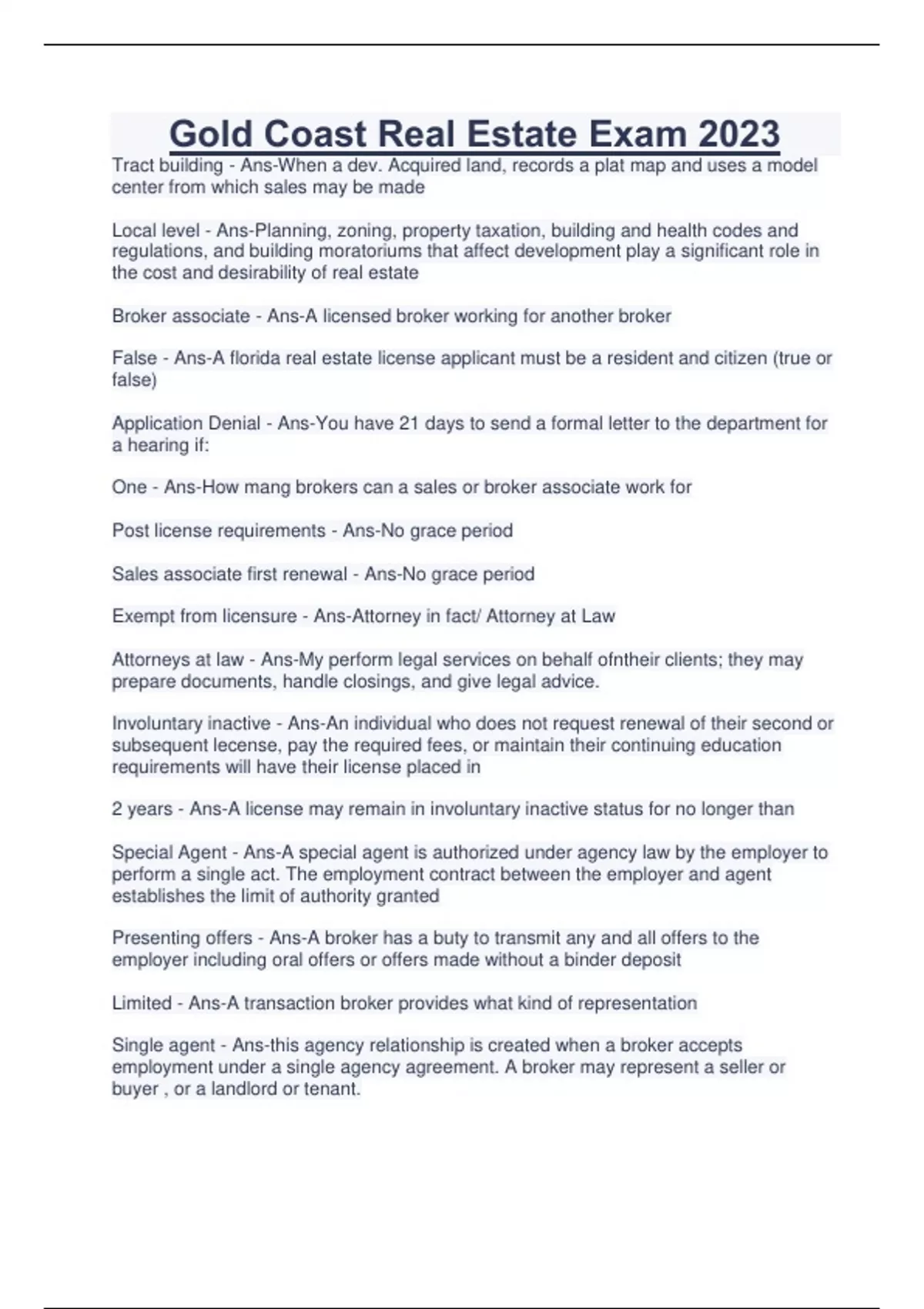 Gold Coast Real Estate Exam 2023

Tract building - Ans-When a dev. Acquired land, records a plat map and uses a model center from which sales may be made

Local level - Ans-Planning, zoning, property taxation, building and health codes and regulations, and building moratoriums that affect development play a significant role in the cost and desirability of real estate

Broker associate - Ans-A licensed broker working for another broker

False - Ans-A florida real estate license applicant must be a resident and citizen (true or false)

Application Denial - Ans-You have 21 days to send a formal letter to the department for a hearing if:

One - Ans-How mang brokers can a sales or broker associate work for

Post license requirements - Ans-No grace period

Sales associate first renewal - Ans-No grace period

Exempt from licensure - Ans-Attorney in fact/ Attorney at Law

Attorneys at law - Ans-My perform legal services on behalf ofntheir clients; they may prepare documents, handle closings, and give legal advice.

Involuntary inactive - Ans-An individual who does not request renewal of their second or subsequent lecense, pay the required fees, or maintain their continuing education requirements will have their license placed in

2 years - Ans-A license may remain in involuntary inactive status for no longer than

Special Agent - Ans-A special agent is authorized under agency law by the employer to perform a single act. The employment contract between the employer and agent establishes the limit of authority granted

Presenting offers - Ans-A broker has a buty to transmit any and all offers to the employer including oral offers or offers made without a binder deposit

Limited - Ans-A transaction broker provides what kind of representation

Single agent - Ans-this agency relationship is created when a broker accepts employment under a single agency agreement. A broker may represent a seller or buyer , or a landlord or tenant.